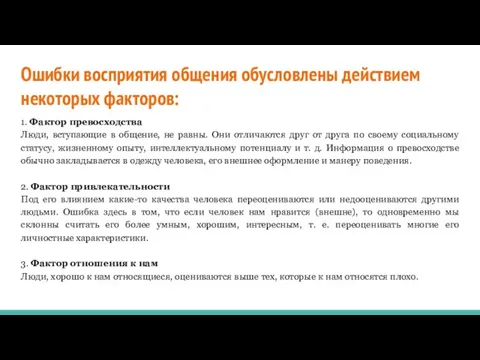 Ошибки восприятия общения обусловлены действием некоторых факторов:

1. Фактор превосходства
Люди, вступающие в общение, не равны. Они отличаются друг от друга по своему социальному статусу, жизненному опыту, интеллектуальному потенциалу и т. д. Информация о превосходстве обычно закладывается в одежду человека, его внешнее оформление и манеру поведения.

2. Фактор привлекательности
Под его влиянием какие-то качества человека переоцениваются или недооцениваются другими людьми. Ошибка здесь в том, что если человек нам нравится (внешне), то одновременно мы склонны считать его более умным, хорошим, интересным, т. е. переоценивать многие его личностные характеристики.

3. Фактор отношения к нам
Люди, хорошо к нам относящиеся, оцениваются выше тех, которые к нам относятся плохо.